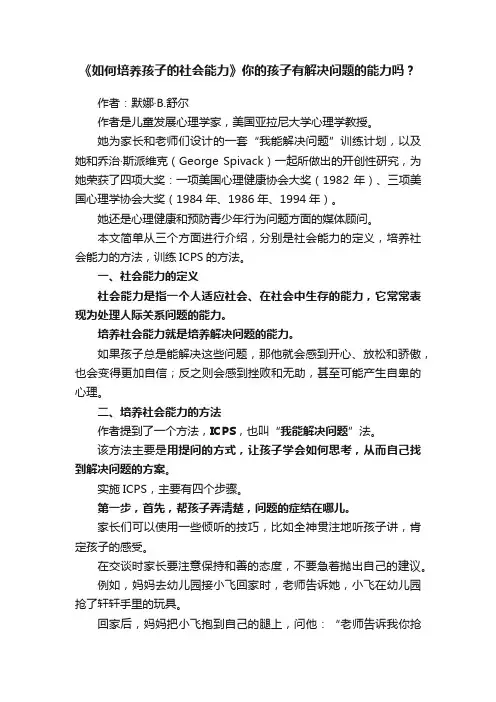 《如何培养孩子的社会能力》你的孩子有解决问题的能力吗？

作者：默娜·B.舒尔

作者是儿童发展心理学家，美国亚拉尼大学心理学教授。

她为家长和老师们设计的一套“我能解决问题”训练计划，以及她和乔治·斯派维克（George Spivack）一起所做出的开创性研究，为她荣获了四项大奖：一项美国心理健康协会大奖（1982 年）、三项美国心理学协会大奖（1984 年、1986 年、1994 年）。

她还是心理健康和预防青少年行为问题方面的媒体顾问。

本文简单从三个方面进行介绍，分别是社会能力的定义，培养社会能力的方法，训练 ICPS 的方法。

一、社会能力的定义

社会能力是指一个人适应社会、在社会中生存的能力，它常常表现为处理人际关系问题的能力。

培养社会能力就是培养解决问题的能力。

如果孩子总是能解决这些问题，那他就会感到开心、放松和骄傲，也会变得更加自信；反之则会感到挫败和无助，甚至可能产生自卑的心理。

二、培养社会能力的方法

作者提到了一个方法，ICPS，也叫“我能解决问题”法。

该方法主要是用提问的方式，让孩子学会如何思考，从而自己找到解决问题的方案。

实施 ICPS，主要有四个步骤。

第一步，首先，帮孩子弄清楚，问题的症结在哪儿。

家长们可以使用一些倾听的技巧，比如全神贯注地听孩子讲，肯定孩子的感受。

在交谈时家长要注意保持和善的态度，不要急着抛出自己的建议。

例如，妈妈去幼儿园接小飞回家时，老师告诉她，小飞在幼儿园抢了轩轩手里的玩具。

回家后，妈妈把小飞抱到自己的腿上，问他：“老师告诉我你抢